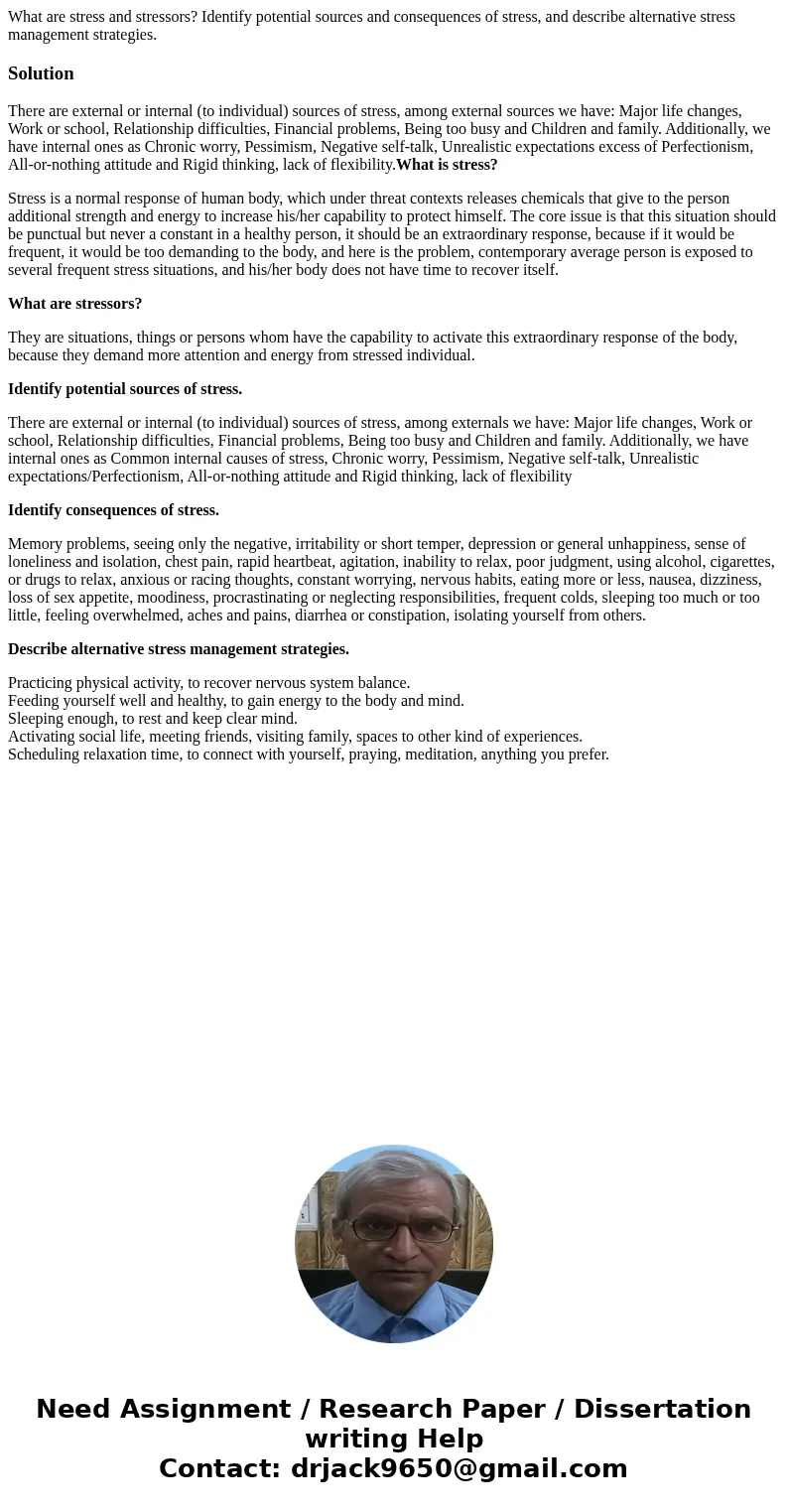 What are stress and stressors? Identify potential sources and consequences of stress, and describe alternative stress management strategies.

Solution

There are external or internal (to individual) sources of stress, among external sources we have: Major life changes, Work or school, Relationship difficulties, Financial problems, Being too busy and Children and family. Additionally, we have internal ones as Chronic worry, Pessimism, Negative self-talk, Unrealistic expectations excess of Perfectionism, All-or-nothing attitude and Rigid thinking, lack of flexibility.What is stress?

Stress is a normal response of human body, which under threat contexts releases chemicals that give to the person additional strength and energy to increase his/her capability to protect himself. The core issue is that this situation should be punctual but never a constant in a healthy person, it should be an extraordinary response, because if it would be frequent, it would be too demanding to the body, and here is the problem, contemporary average person is exposed to several frequent stress situations, and his/her body does not have time to recover itself.

What are stressors?

They are situations, things or persons whom have the capability to activate this extraordinary response of the body, because they demand more attention and energy from stressed individual.

Identify potential sources of stress.

There are external or internal (to individual) sources of stress, among externals we have: Major life changes, Work or school, Relationship difficulties, Financial problems, Being too busy and Children and family. Additionally, we have internal ones as Common internal causes of stress, Chronic worry, Pessimism, Negative self-talk, Unrealistic expectations/Perfectionism, All-or-nothing attitude and Rigid thinking, lack of flexibility

Identify consequences of stress.

Memory problems, seeing only the negative, irritability or short temper, depression or general unhappiness, sense of loneliness and isolation, chest pain, rapid heartbeat, agitation, inability to relax, poor judgment, using alcohol, cigarettes, or drugs to relax, anxious or racing thoughts, constant worrying, nervous habits, eating more or less, nausea, dizziness, loss of sex appetite, moodiness, procrastinating or neglecting responsibilities, frequent colds, sleeping too much or too little, feeling overwhelmed, aches and pains, diarrhea or constipation, isolating yourself from others.

Describe alternative stress management strategies.

Practicing physical activity, to recover nervous system balance.
Feeding yourself well and healthy, to gain energy to the body and mind.
Sleeping enough, to rest and keep clear mind.
Activating social life, meeting friends, visiting family, spaces to other kind of experiences.
Scheduling relaxation time, to connect with yourself, praying, meditation, anything you prefer.

Need Assignment / Research Paper / Dissertation writing Help
Contact: drjack9650@gmail.com